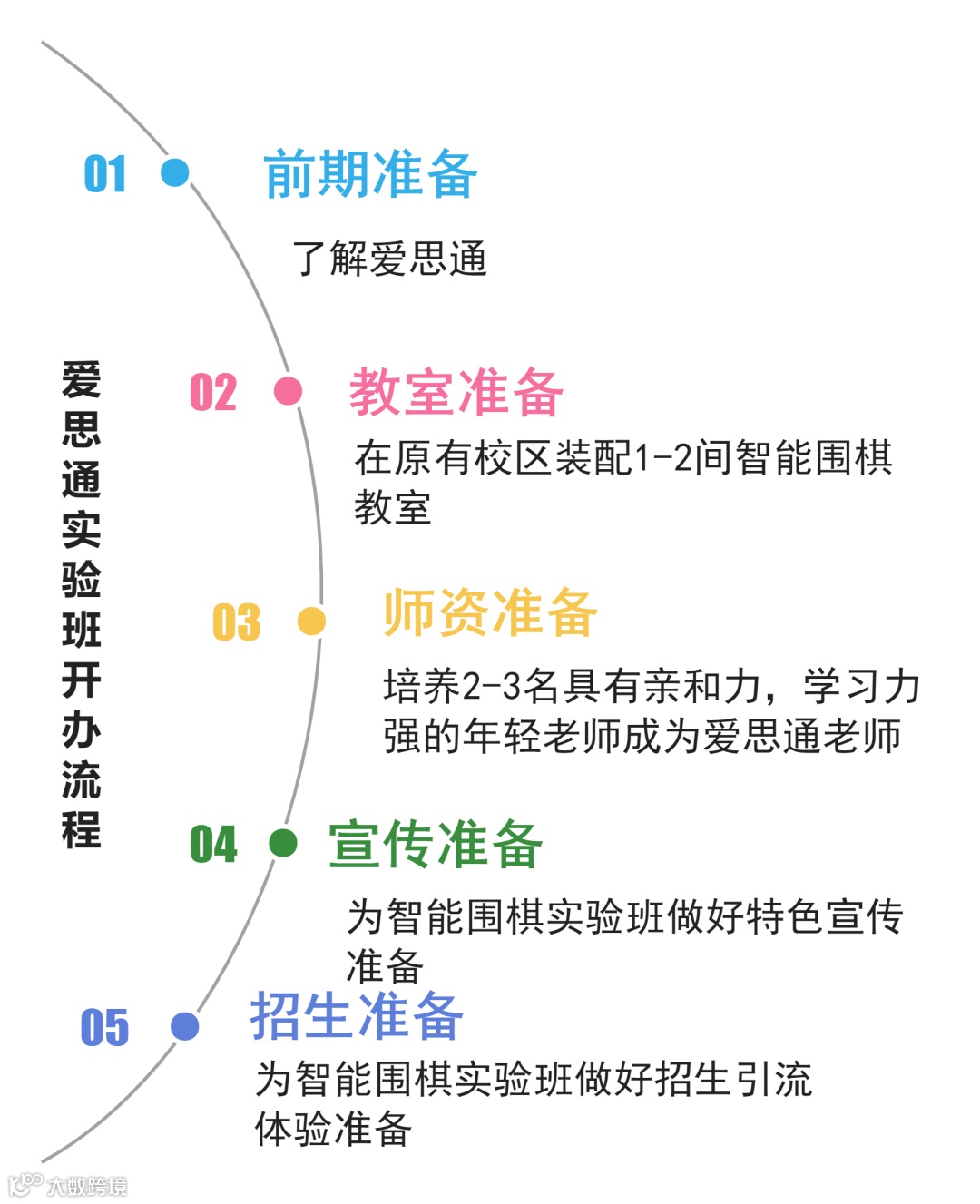 爱思通实验班开办流程

01 前期准备

了解爱思通

02 教室准备

在原有校区装配1-2间智能围棋教室

03 师资准备

培养2-3名具有亲和力，学习力强的年轻老师成为爱思通老师

04 宣传准备

为智能围棋实验班做好特色宣传准备

05 招生准备

为智能围棋实验班做好招生引流体验准备

大数跨境